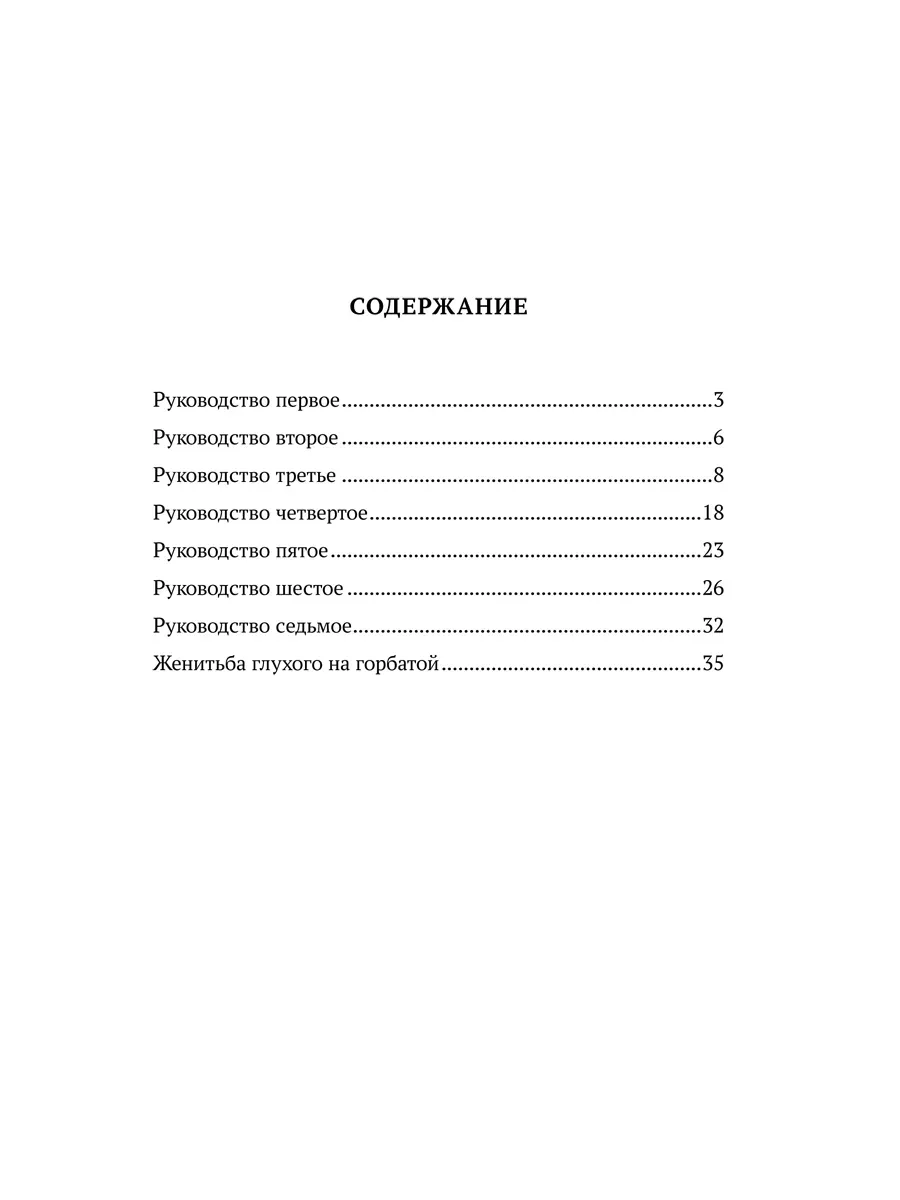 СОДЕРЖАНИЕ

Руководство первое 3
Руководство второе 6
Руководство третье 8
Руководство четвертое 18
Руководство пятое 23
Руководство шестое 26
Руководство седьмое 32
Женитьба глухого на горбатой 35